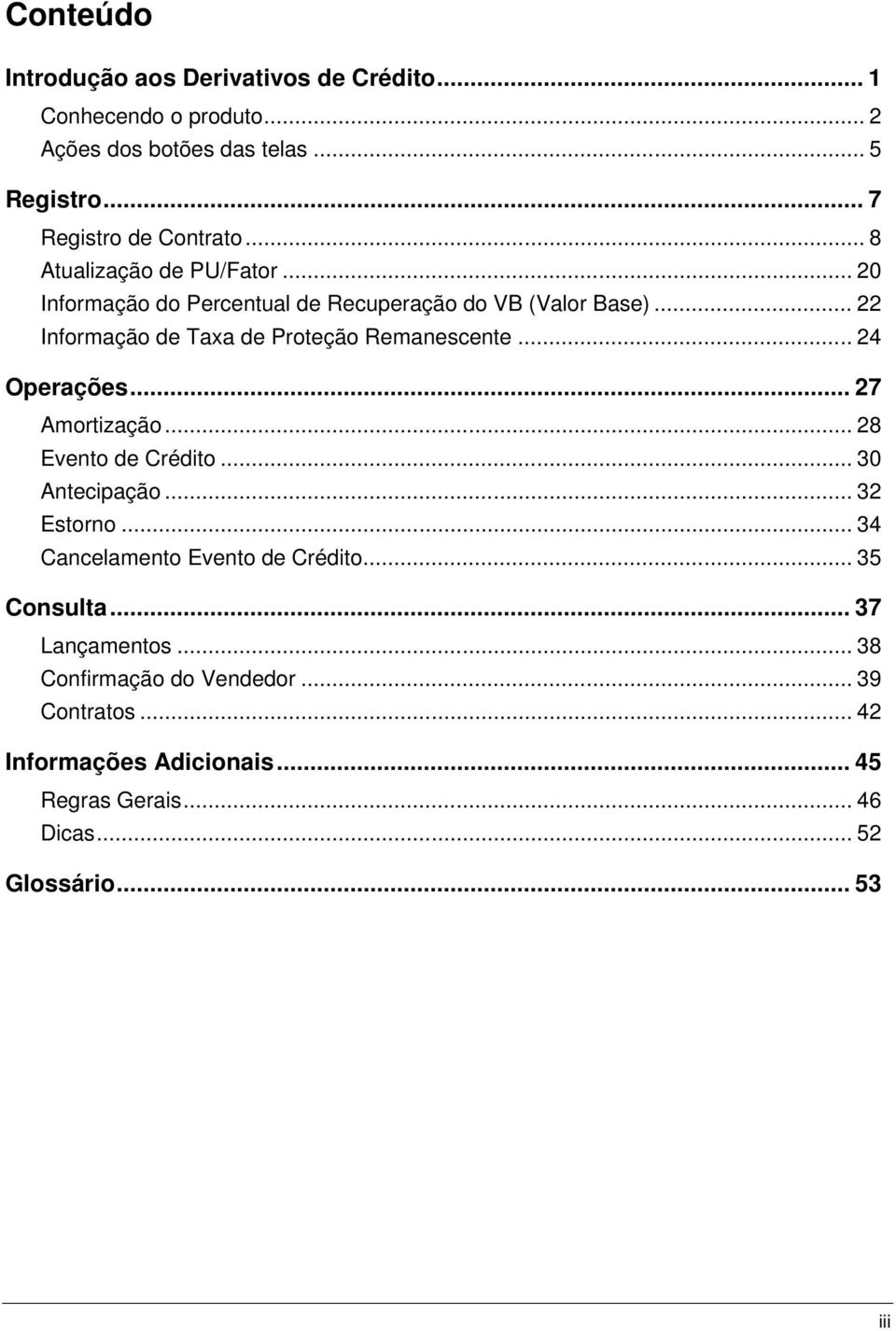 Conteúdo

Introdução aos Derivativos de Crédito ... 1
Conhecendo o produto ... 2
Ações dos botões das telas ... 5

Registro ... 7
Registro de Contrato ... 8
Atualização de PU/Fator ... 20
Informação do Percentual de Recuperação do VB (Valor Base) ... 22
Informação de Taxa de Proteção Remanescente ... 24

Operações ... 27
Amortização ... 28
Evento de Crédito ... 30
Antecipação ... 32
Estorno ... 34
Cancelamento Evento de Crédito ... 35

Consulta ... 37
Lançamentos ... 38
Confirmação do Vendedor ... 39
Contratos ... 42

Informações Adicionais ... 45
Regras Gerais ... 46
Dicas ... 52

Glossário ... 53

iii